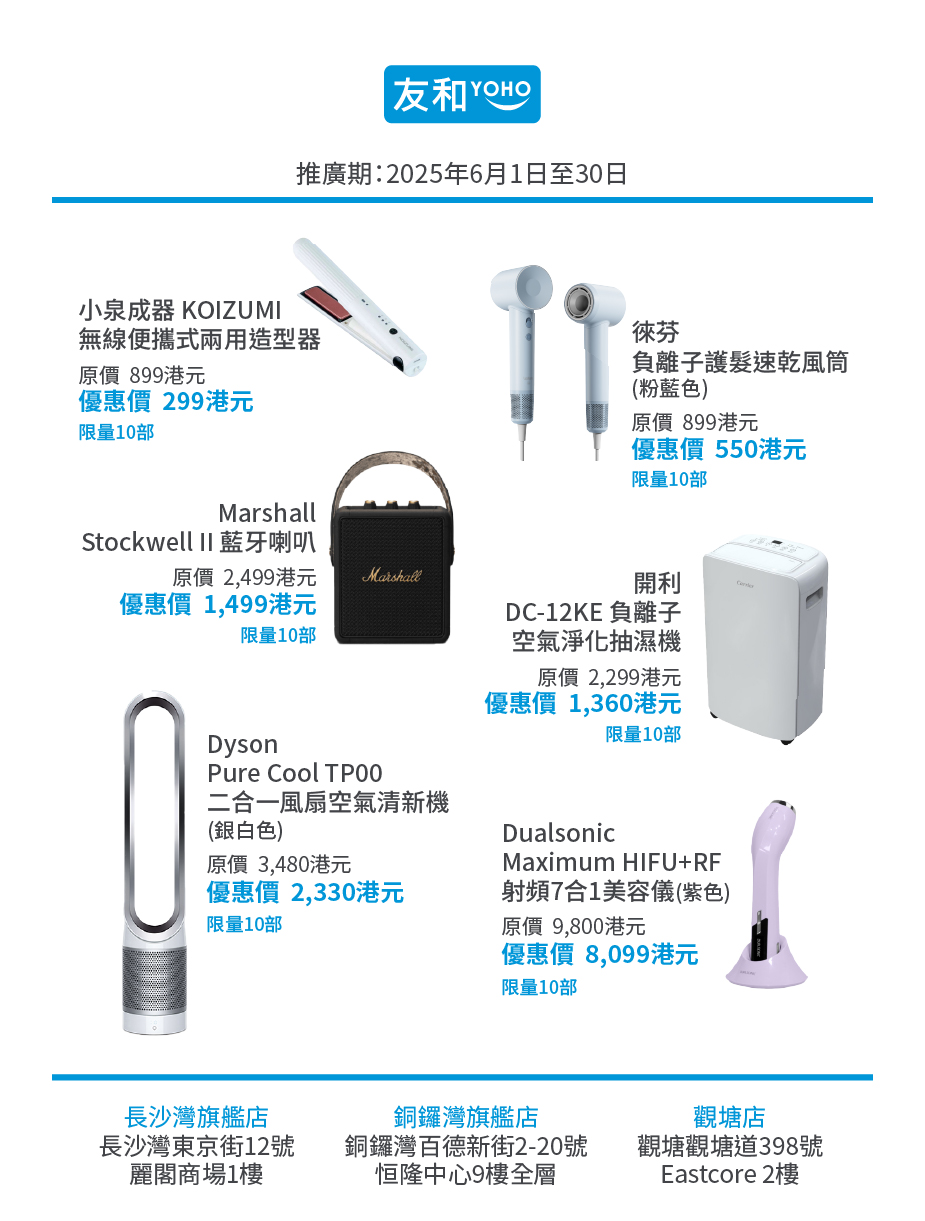 友和 YOHO

推廣期：2025年6月1日至30日

小泉成器 KOIZUMI
無線便攜式兩用造型器
原價 899港元
優惠價 299港元
限量10部

徠芬
負離子護髮速乾風筒
(粉藍色)
原價 899港元
優惠價 550港元
限量10部

Marshall
Stockwell II 藍牙喇叭
原價 2,499港元
優惠價 1,499港元
限量10部

Marshall

開利
DC-12KE 負離子
空氣淨化抽濕機
原價 2,299港元
優惠價 1,360港元
限量10部

Dyson
Pure Cool TP00
二合一風扇空氣清新機
(銀白色)
原價 3,480港元
優惠價 2,330港元
限量10部

Dualsonic
Maximum HIFU+RF
射頻7合1美容儀(紫色)
原價 9,800港元
優惠價 8,099港元
限量10部

長沙灣旗艦店
長沙灣東京街12號
麗閣商場1樓

銅鑼灣旗艦店
銅鑼灣百德新街2-20號
恒隆中心9樓全層

觀塘店
觀塘觀塘道398號
Eastcore 2樓